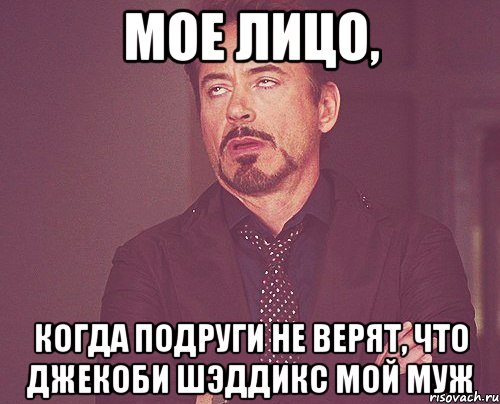 МОЕ ЛИЦО,

КОГДА ПОДРУГИ НЕ ВЕРЯТ, ЧТО ДЖЕКОБИ ШЭДДИКС МОЙ МУЖ

risovach.ru